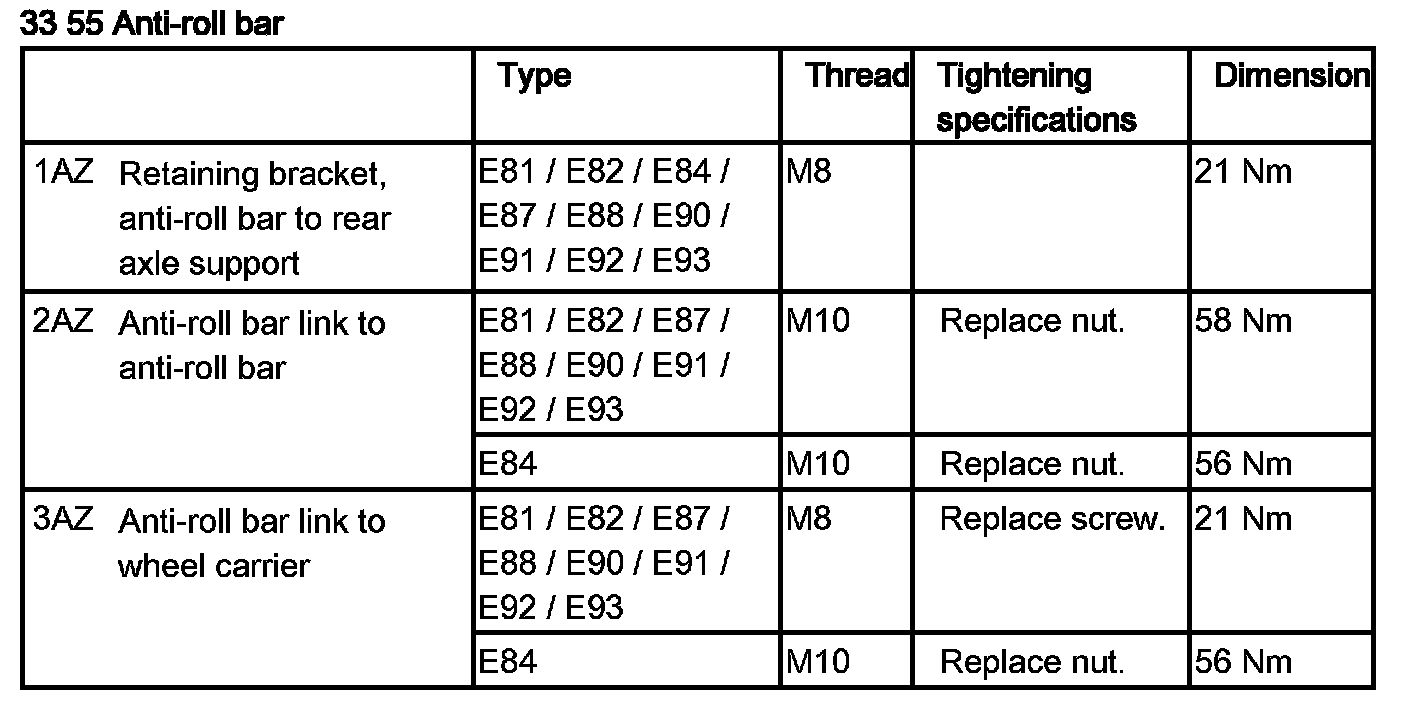 33 55 Anti-roll bar

| | Type | Thread | Tightening specifications | Dimension |
|---|---|---|---|---|
| 1AZ Retaining bracket, anti-roll bar to rear axle support | E81 / E82 / E84 / E87 / E88 / E90 / E91 / E92 / E93 | M8 | | 21 Nm |
| 2AZ Anti-roll bar link to anti-roll bar | E81 / E82 / E87 / E88 / E90 / E91 / E92 / E93 | M10 | Replace nut. | 58 Nm |
| | E84 | M10 | Replace nut. | 56 Nm |
| 3AZ Anti-roll bar link to wheel carrier | E81 / E82 / E87 / E88 / E90 / E91 / E92 / E93 | M8 | Replace screw. | 21 Nm |
| | E84 | M10 | Replace nut. | 56 Nm |